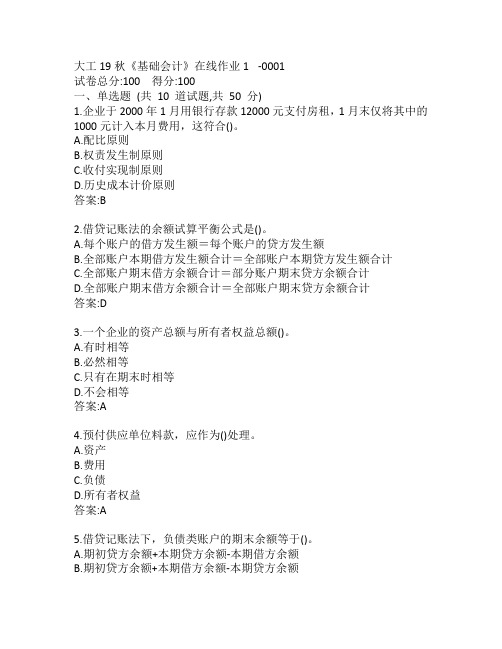 大工 19 秋《基础会计》在线作业 1 -0001
试卷总分:100 得分:100
一、单选题 (共 10 道试题,共 50 分)
1.企业于 2000 年 1 月用银行存款 12000 元支付房租，1 月末仅将其中的 1000 元计入本月费用，这符合()。
A.配比原则
B.权责发生制原则
C.收付实现制原则
D.历史成本计价原则
答案:B

2.借贷记账法的余额试算平衡公式是()。
A.每个账户的借方发生额＝每个账户的贷方发生额
B.全部账户本期借方发生额合计＝全部账户本期贷方发生额合计
C.全部账户期末借方余额合计＝部分账户期末贷方余额合计
D.全部账户期末借方余额合计＝全部账户期末贷方余额合计
答案:D

3.一个企业的资产总额与所有者权益总额()。
A.有时相等
B.必然相等
C.只有在期末时相等
D.不会相等
答案:A

4.预付供应单位料款，应作为()处理。
A.资产
B.费用
C.负债
D.所有者权益
答案:A

5.借贷记账法下，负债类账户的期末余额等于()。
A.期初贷方余额+本期贷方余额-本期借方余额
B.期初贷方余额+本期借方余额-本期贷方余额